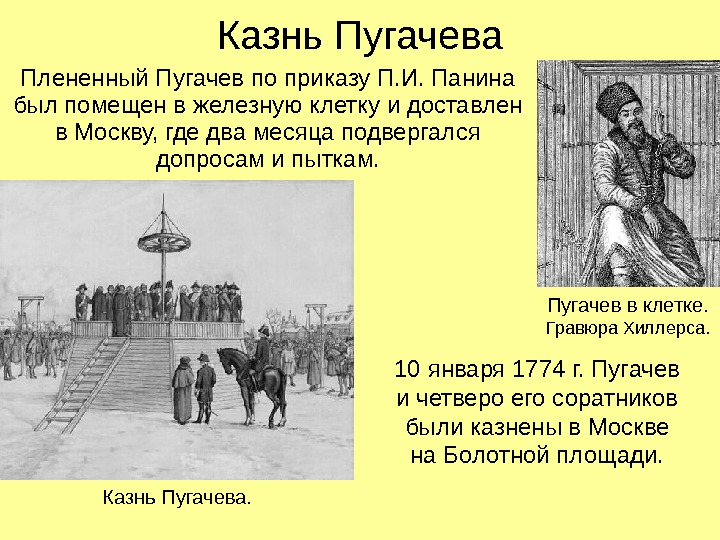 Казнь Пугачева

Плененный Пугачев по приказу П.И. Панина был помещен в железную клетку и доставлен в Москву, где два месяца подвергался допросам и пыткам.

Пугачев в клетке. Гравюра Хиллерса.

10 января 1774 г. Пугачев и четверо его соратников были казнены в Москве на Болотной площади.

Казнь Пугачева.